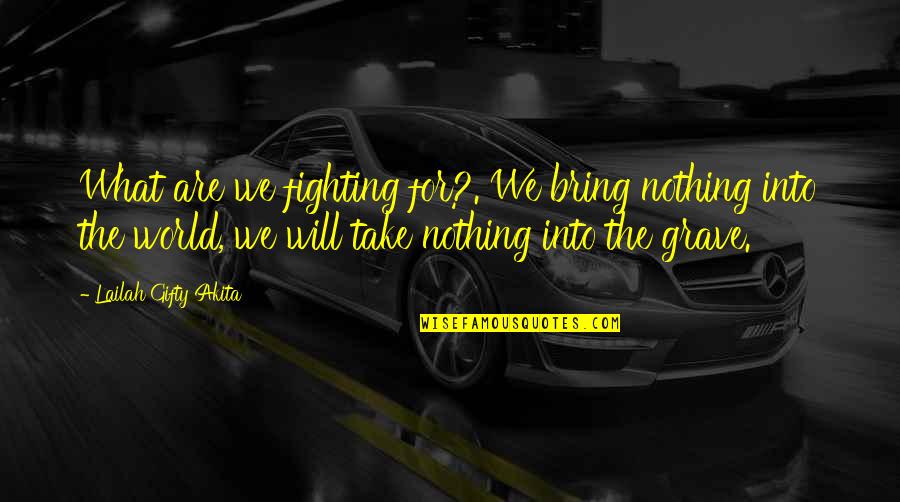 What are we fighting for?. We bring nothing into the world, we will take nothing into the grave.

- Lailah Gifty Akita

WISEFAMOUSQUOTES.COM